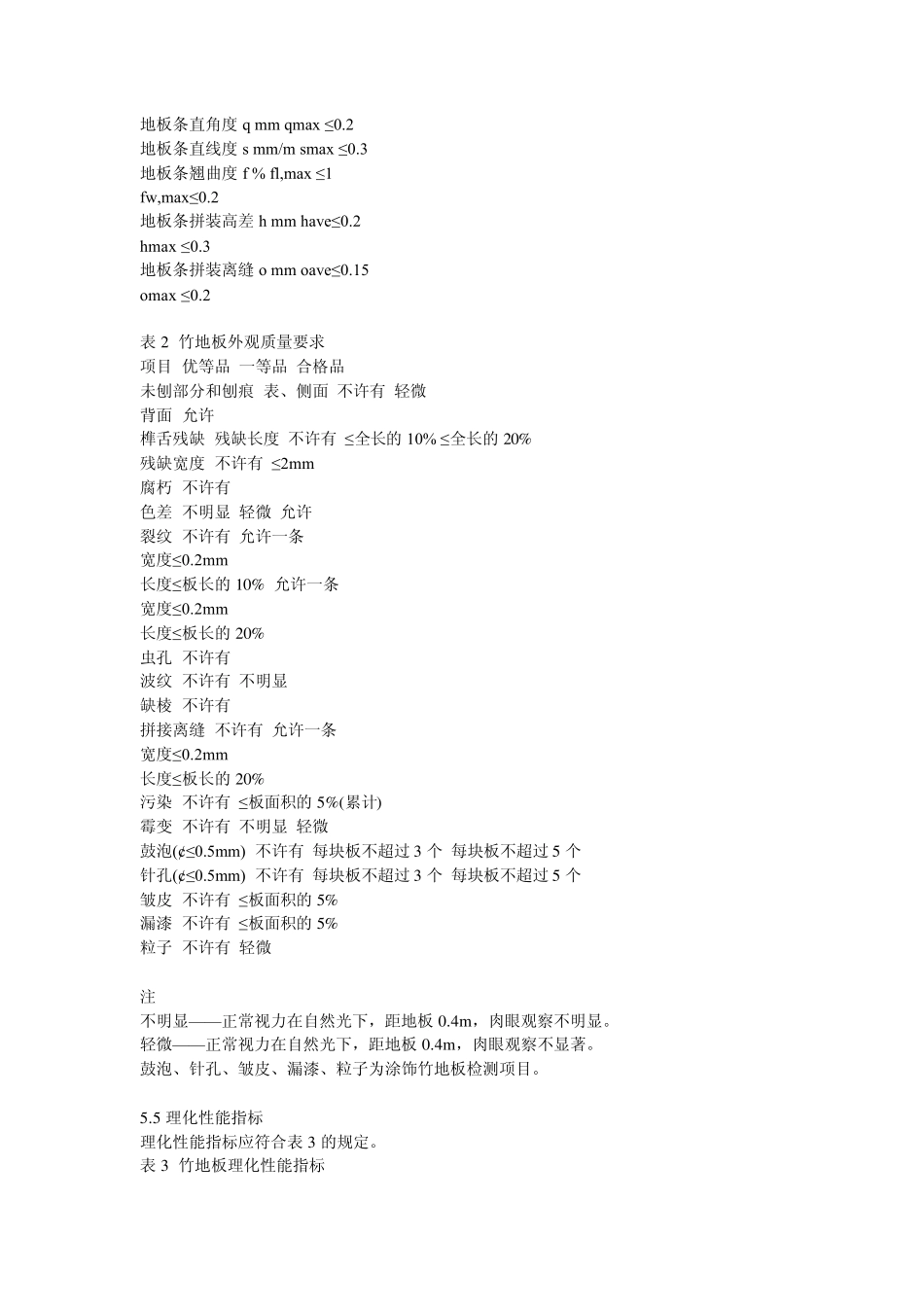 地板条直角度 q mm qmax ≤0.2
地板条直线度 s mm/m smax ≤0.3
地板条翘曲度 f % fl,max ≤1
fw,max≤0.2
地板条拼装高差 h mm have≤0.2
hmax ≤0.3
地板条拼装离缝 o mm oave≤0.15
omax ≤0.2

表 2 竹地板外观质量要求
项目 优等品 一等品 合格品
未刨部分和刨痕 表、侧面 不许有 轻微
背面 允许
榫舌残缺 残缺长度 不许有 ≤全长的 10% ≤全长的 20%
残缺宽度 不许有 ≤2mm
腐朽 不许有
色差 不明显 轻微 允许
裂纹 不许有 允许一条
宽度≤0.2mm
长度≤板长的 10% 允许一条
宽度≤0.2mm
长度≤板长的 20%
虫孔 不许有
波纹 不许有 不明显
缺棱 不许有
拼接离缝 不许有 允许一条
宽度≤0.2mm
长度≤板长的 20%
污染 不许有 ≤板面积的 5%(累计)
霉变 不许有 不明显 轻微
鼓泡(¢≤0.5mm) 不许有 每块板不超过 3 个 每块板不超过 5 个
针孔(¢≤0.5mm) 不许有 每块板不超过 3 个 每块板不超过 5 个
皱皮 不许有 ≤板面积的 5%
漏漆 不许有 ≤板面积的 5%
粒子 不许有 轻微

注
不明显——正常视力在自然光下，距地板 0.4m，肉眼观察不明显。
轻微——正常视力在自然光下，距地板 0.4m，肉眼观察不显著。
鼓泡、针孔、皱皮、漏漆、粒子为涂饰竹地板检测项目。

5.5 理化性能指标
理化性能指标应符合表 3 的规定。
表 3 竹地板理化性能指标